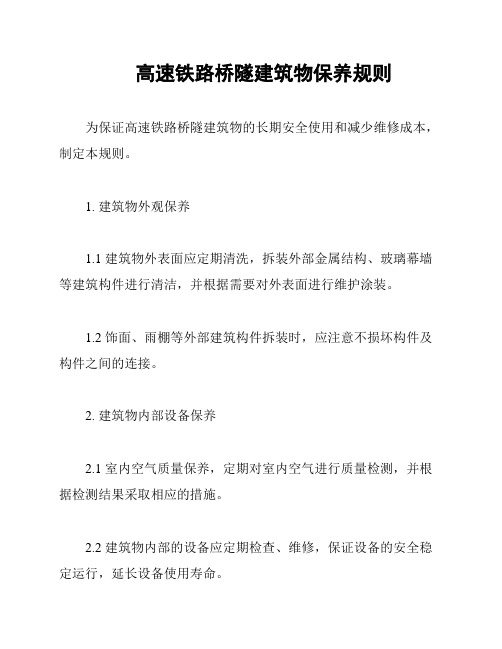 高速铁路桥隧建筑物保养规则

为保证高速铁路桥隧建筑物的长期安全使用和减少维修成本，制定本规则。

1. 建筑物外观保养

1.1 建筑物外表面应定期清洗，拆装外部金属结构、玻璃幕墙等建筑构件进行清洁，并根据需要对外表面进行维护涂装。

1.2 饰面、雨棚等外部建筑构件拆装时，应注意不损坏构件及构件之间的连接。

2. 建筑物内部设备保养

2.1 室内空气质量保养，定期对室内空气进行质量检测，并根据检测结果采取相应的措施。

2.2 建筑物内部的设备应定期检查、维修，保证设备的安全稳定运行，延长设备使用寿命。